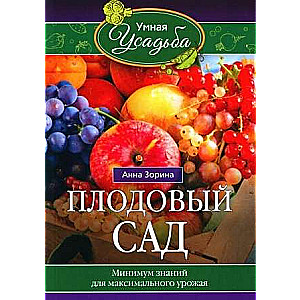 Умная Усадьба

Анна Зорина

ПЛОДОВЫЙ САД

Минимум знаний для максимального урожая